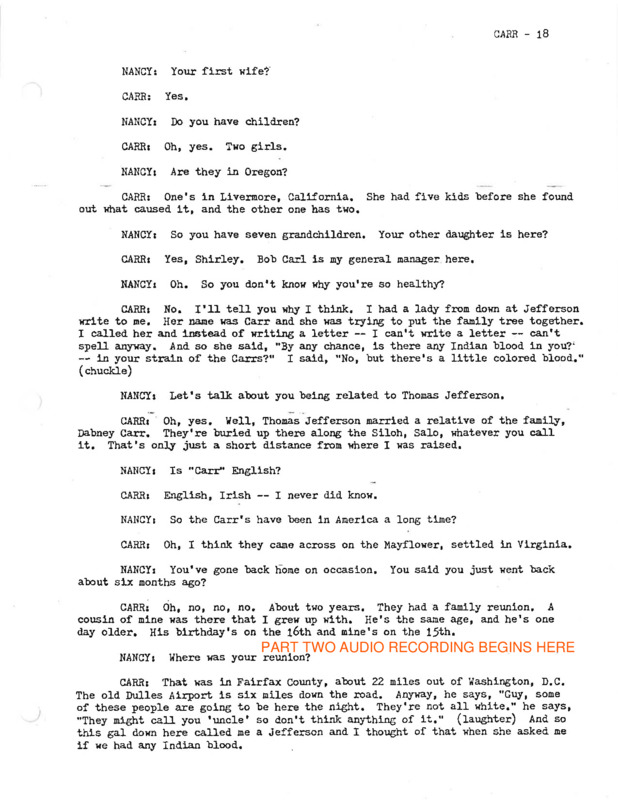 CARR - 18

NANCY: Your first wife?

CARR: Yes.

NANCY: Do you have children?

CARR: Oh, yes. Two girls.

NANCY: Are they in Oregon?

CARR: One's in Livermore, California. She had five kids before she found out what caused it, and the other one has two.

NANCY: So you have seven grandchildren. Your other daughter is here?

CARR: Yes, Shirley. Bob Carl is my general manager here.

NANCY: Oh. So you don't know why you're so healthy?

CARR: No. I'll tell you why I think. I had a lady from down at Jefferson write to me. Her name was Carr and she was trying to put the family tree together. I called her and instead of writing a letter -- I can't write a letter -- can't spell anyway. And so she said, "By any chance, is there any Indian blood in you? -- in your strain of the Carrs?" I said, "No, but there's a little colored blood." (chuckle)

NANCY: Let's talk about you being related to Thomas Jefferson.

CARR: Oh, yes. Well, Thomas Jefferson married a relative of the family, Dabney Carr. They're buried up there along the Siloh, Salo, whatever you call it. That's only just a short distance from where I was raised.

NANCY: Is "Carr" English?

CARR: English, Irish -- I never did know.

NANCY: So the Carr's have been in America a long time?

CARR: Oh, I think they came across on the Mayflower, settled in Virginia.

NANCY: You've gone back home on occasion. You said you just went back about six months ago?

CARR: Oh, no, no, no. About two years. They had a family reunion. A cousin of mine was there that I grew up with. He's the same age, and he's one day older. His birthday's on the 16th and mine's on the 15th.

PART TWO AUDIO RECORDING BEGINS HERE

NANCY: Where was your reunion?

CARR: That was in Fairfax County, about 22 miles out of Washington, D.C. The old Dulles Airport is six miles down the road. Anyway, he says, "Guy, some of these people are going to be here the night. They're not all white." he says, "They might call you 'uncle' so don't think anything of it." (laughter) And so this gal down here called me a Jefferson and I thought of that when she asked me if we had any Indian blood.